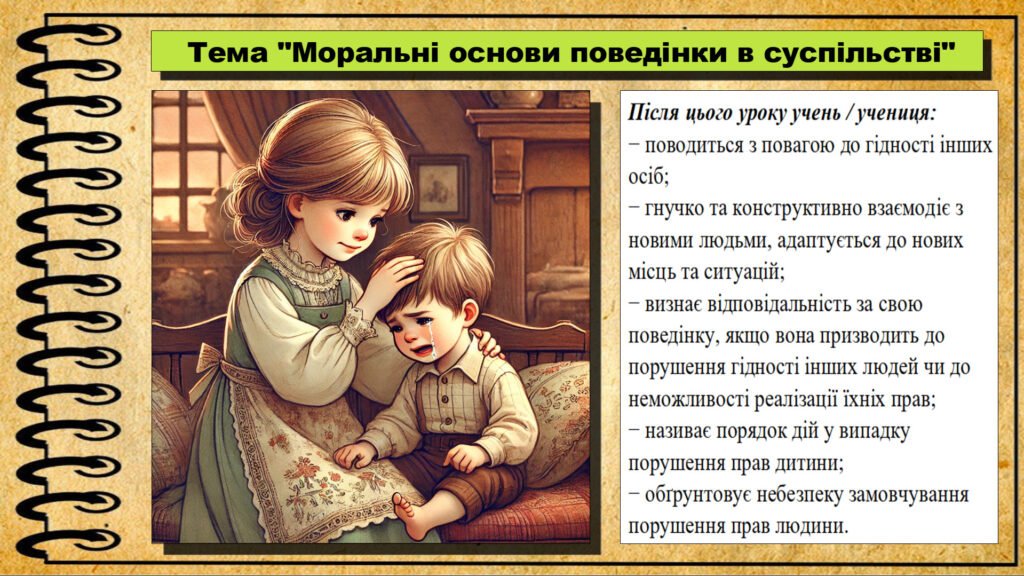 Тема "Моральні основи поведінки в суспільстві"

Після цього уроку учень / учениця:
− поводиться з повагою до гідності інших осіб;
− гнучко та конструктивно взаємодіє з новими людьми, адаптується до нових місць та ситуацій;
− визнає відповідальність за свою поведінку, якщо вона призводить до порушення гідності інших людей чи до неможливості реалізації їхніх прав;
− називає порядок дій у випадку порушення прав дитини;
− обґрунтовує небезпеку замовчування порушення прав людини.